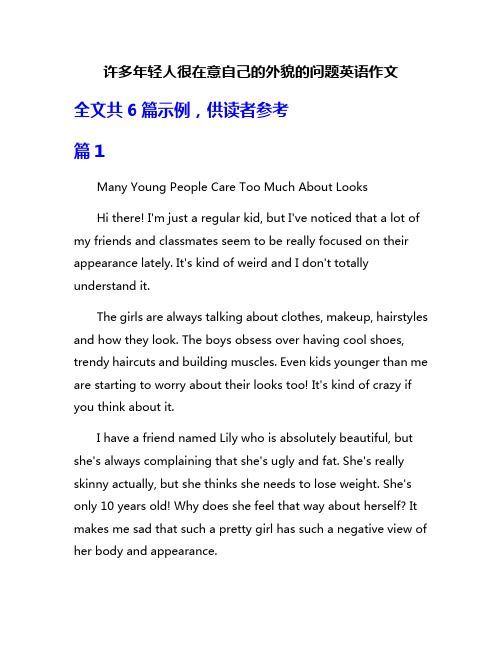 许多年轻人很在意自己的外貌的问题英语作文

全文共 6 篇示例，供读者参考

篇 1

Many Young People Care Too Much About Looks

Hi there! I'm just a regular kid, but I've noticed that a lot of my friends and classmates seem to be really focused on their appearance lately. It's kind of weird and I don't totally understand it.

The girls are always talking about clothes, makeup, hairstyles and how they look. The boys obsess over having cool shoes, trendy haircuts and building muscles. Even kids younger than me are starting to worry about their looks too! It's kind of crazy if you think about it.

I have a friend named Lily who is absolutely beautiful, but she's always complaining that she's ugly and fat. She's really skinny actually, but she thinks she needs to lose weight. She's only 10 years old! Why does she feel that way about herself? It makes me sad that such a pretty girl has such a negative view of her body and appearance.